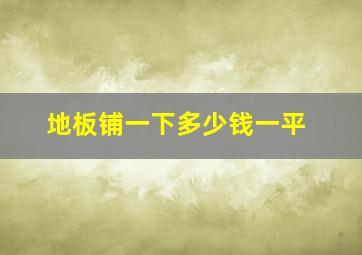 地板铺一下多少钱一平